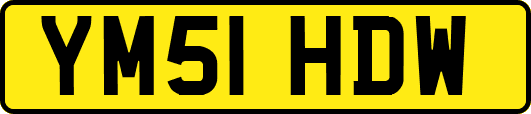 YM51 HDW